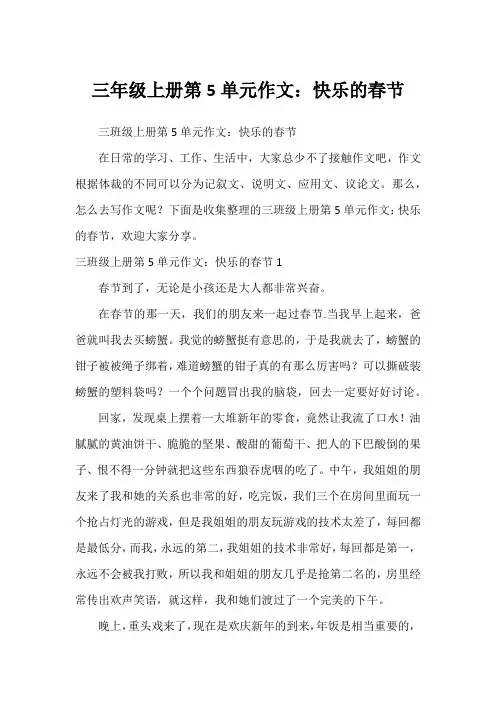 三年级上册第 5 单元作文：快乐的春节

三班级上册第 5 单元作文：快乐的春节

在日常的学习、工作、生活中，大家总少不了接触作文吧，作文根据体裁的不同可以分为记叙文、说明文、应用文、议论文。那么，怎么去写作文呢？下面是收集整理的三班级上册第 5 单元作文：快乐的春节，欢迎大家分享。

三班级上册第 5 单元作文：快乐的春节 1

春节到了，无论是小孩还是大人都非常兴奋。

在春节的那一天，我们的朋友来一起过春节.当我早上起来，爸爸就叫我去买螃蟹。我觉的螃蟹挺有意思的，于是我就去了，螃蟹的钳子被被绳子绑着，难道螃蟹的钳子真的有那么厉害吗？可以撕破装螃蟹的塑料袋吗？一个个问题冒出我的脑袋，回去一定要好好讨论。

回家，发现桌上摆着一大堆新年的零食，竟然让我流了口水！油腻腻的黄油饼干、脆脆的坚果、酸甜的葡萄干、把人的下巴酸倒的果子、恨不得一分钟就把这些东西狼吞虎咽的吃了。中午，我姐姐的朋友来了我和她的关系也非常的好，吃完饭，我们三个在房间里面玩一个抢占灯光的游戏，但是我姐姐的朋友玩游戏的技术太差了，每回都是最低分，而我，永远的第二，我姐姐的技术非常好，每回都是第一，永远不会被我打败，所以我和姐姐的朋友几乎是抢第二名的，房里经常传出欢声笑语，就这样，我和她们渡过了一个完美的下午。

晚上，重头戏来了，现在是欢庆新年的到来，年饭是相当重要的，